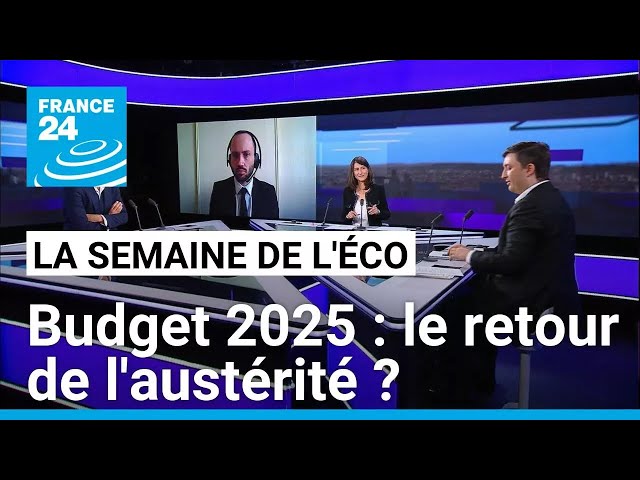 FRANCE 24

LA SEMAINE DE L'ÉCO

Budget 2025 : le retour de l'austérité ?